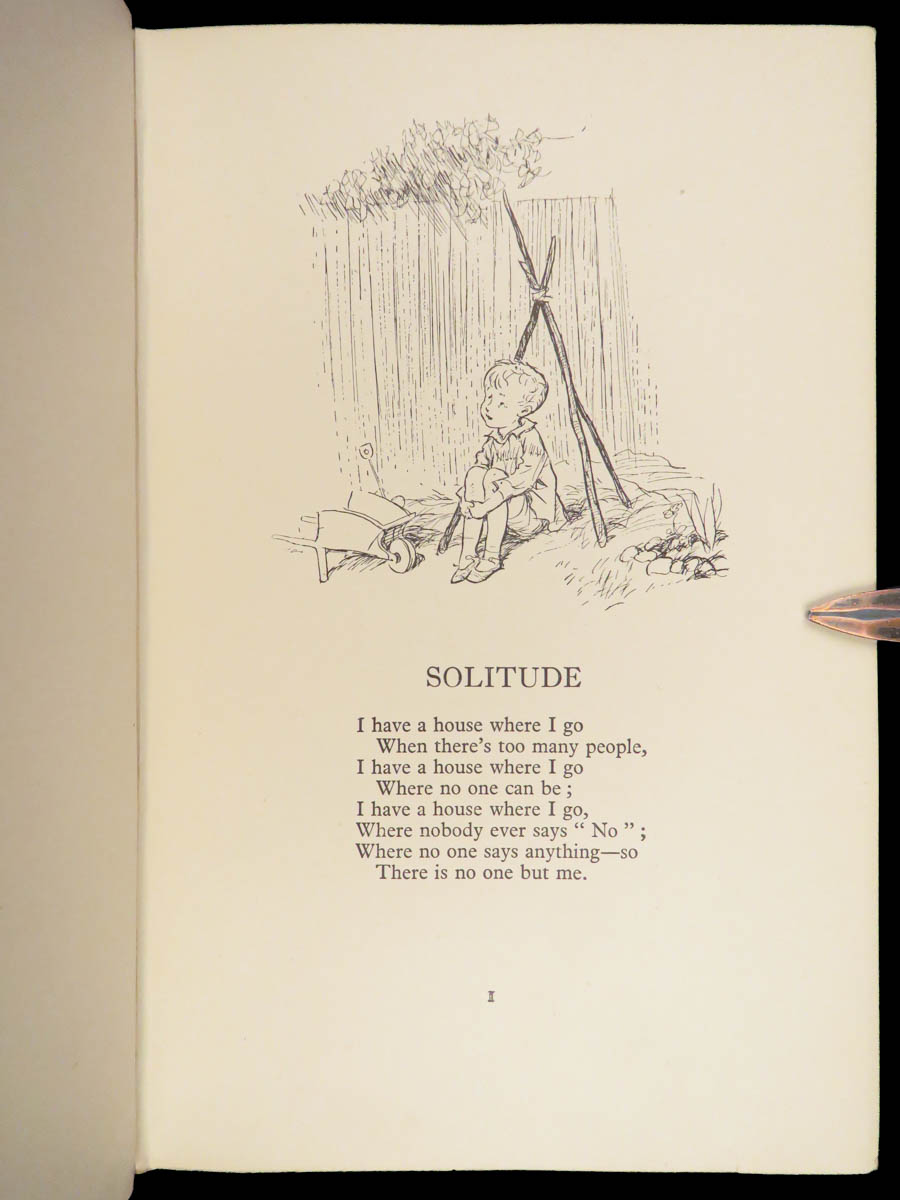 SOLITUDE

I have a house where I go
When there's too many people,
I have a house where I go
Where no one can be ;
I have a house where I go,
Where nobody ever says " No " ;
Where no one says anything—so
There is no one but me.

1